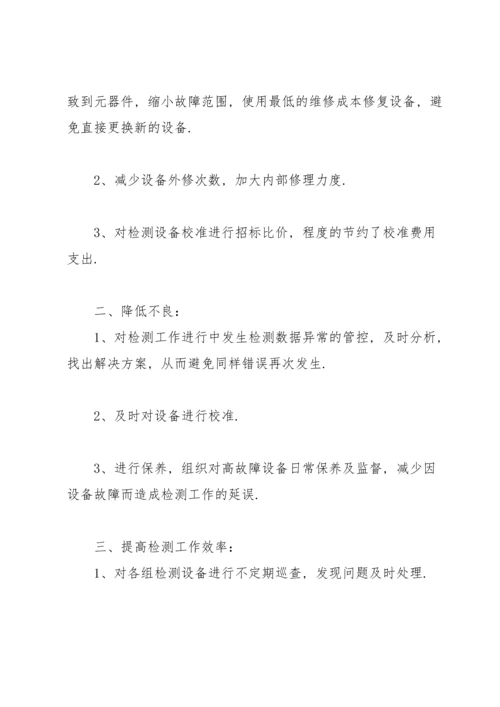 致到元器件，缩小故障范围，使用最低的维修成本修复设备，避免直接更换新的设备.

2、减少设备外修次数，加大内部修理力度.

3、对检测设备校准进行招标比价，程度的节约了校准费用支出.

二、降低不良：

1、对检测工作进行中发生检测数据异常的管控，及时分析，找出解决方案，从而避免同样错误再次发生.

2、及时对设备进行校准.

3、进行保养，组织对高故障设备日常保养及监督，减少因设备故障而造成检测工作的延误.

三、提高检测工作效率：

1、对各组检测设备进行不定期巡查，发现问题及时处理.